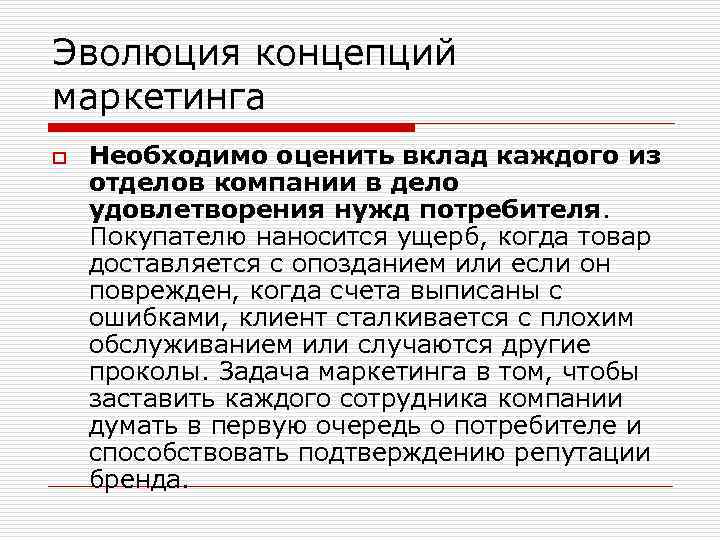 Эволюция концепций маркетинга

Необходимо оценить вклад каждого из отделов компании в дело удовлетворения нужд потребителя. Покупателю наносится ущерб, когда товар доставляется с опозданием или если он поврежден, когда счета выписаны с ошибками, клиент сталкивается с плохим обслуживанием или случаются другие проколы. Задача маркетинга в том, чтобы заставить каждого сотрудника компании думать в первую очередь о потребителе и способствовать подтверждению репутации бренда.